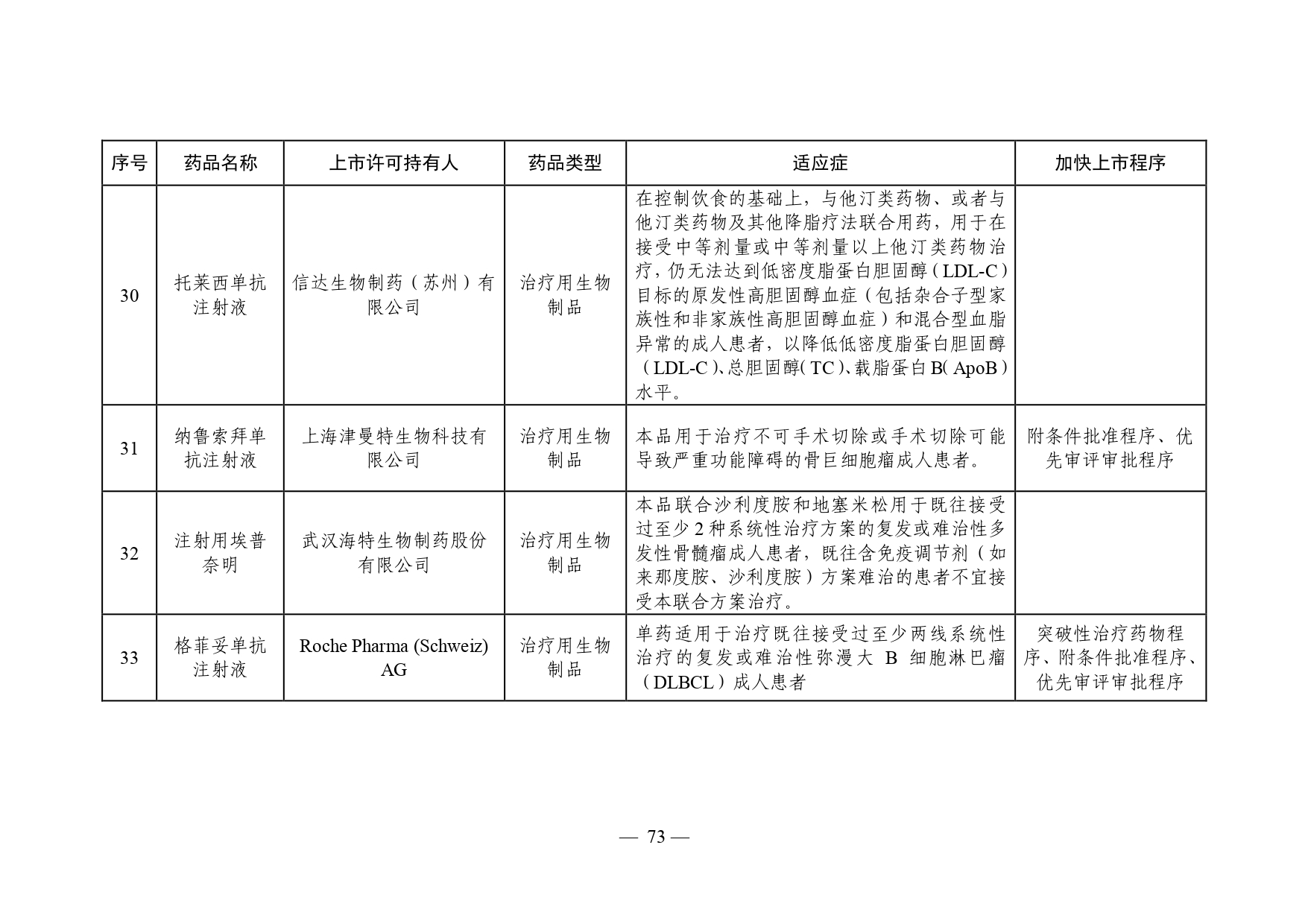 | 序号 | 药品名称 | 上市许可持有人 | 药品类型 | 适应症 | 加快上市程序 |
|---|---|---|---|---|---|
| 30 | 托莱西单抗注射液 | 信达生物制药（苏州）有限公司 | 治疗用生物制品 | 在控制饮食的基础上，与他汀类药物、或者与他汀类药物及其他降脂疗法联合用药，用于在接受中等剂量或中等剂量以上他汀类药物治疗，仍无法达到低密度脂蛋白胆固醇（LDL-C）目标的原发性高胆固醇血症（包括杂合子型家族性和非家族性高胆固醇血症）和混合型血脂异常的成人患者，以降低低密度脂蛋白胆固醇（LDL-C）、总胆固醇（TC）、载脂蛋白B（ApoB）水平。 | |
| 31 | 纳鲁索拜单抗注射液 | 上海津曼特生物科技有限公司 | 治疗用生物制品 | 本品用于治疗不可手术切除或手术切除可能导致严重功能障碍的骨巨细胞瘤成人患者。 | 附条件批准程序、优先审评审批程序 |
| 32 | 注射用埃普奈明 | 武汉海特生物制药股份有限公司 | 治疗用生物制品 | 本品联合沙利度胺和地塞米松用于既往接受过至少2种系统性治疗方案的复发或难治性多发性骨髓瘤成人患者，既往含免疫调节剂（如来那度胺、沙利度胺）方案难治的患者不宜接受本联合方案治疗。 | |
| 33 | 格菲妥单抗注射液 | Roche Pharma (Schweiz) AG | 治疗用生物制品 | 单药适用于治疗既往接受过至少两线系统性治疗的复发或难治性弥漫大 B 细胞淋巴瘤（DLBCL）成人患者 | 突破性治疗药物程序、附条件批准程序、优先审评审批程序 |

— 73 —